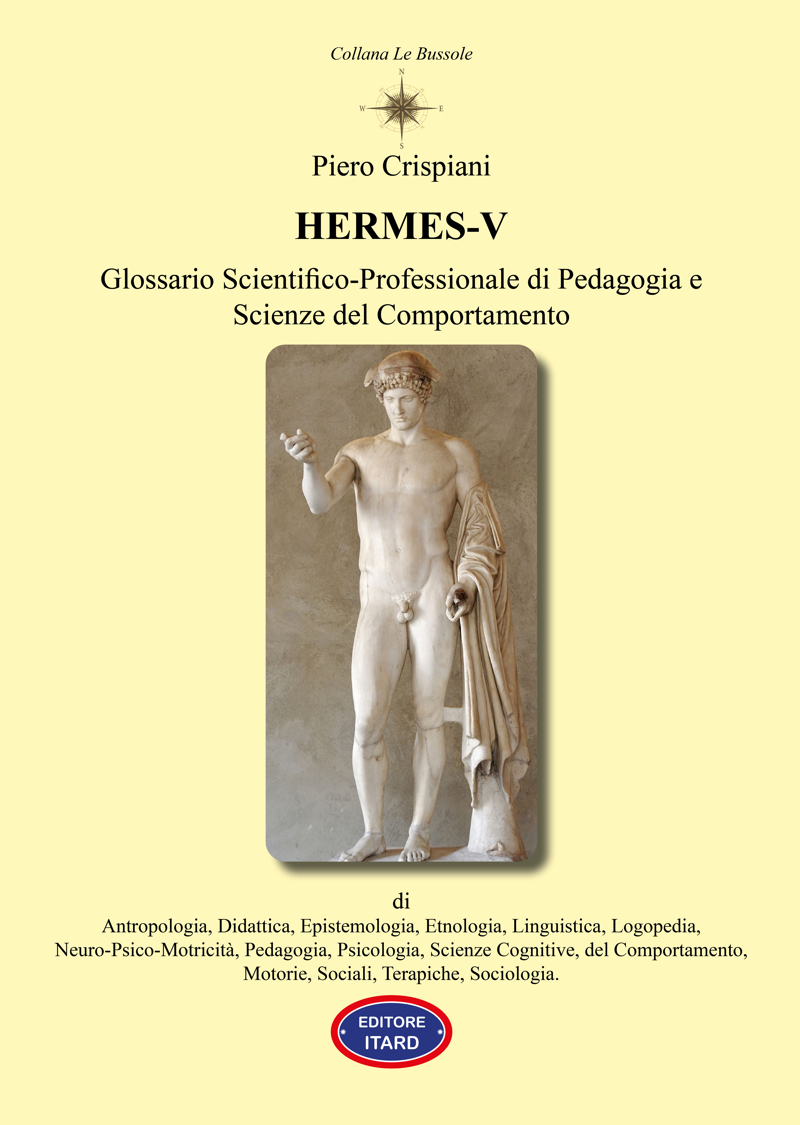 Collana Le Bussole

N
W E
S

Piero Crispiani

HERMES-V

Glossario Scientifico-Professionale di Pedagogia e Scienze del Comportamento

di

Antropologia, Didattica, Epistemologia, Etnologia, Linguistica, Logopedia, Neuro-Psico-Motricità, Pedagogia, Psicologia, Scienze Cognitive, del Comportamento, Motorie, Sociali, Terapiche, Sociologia.

EDITORE
ITARD